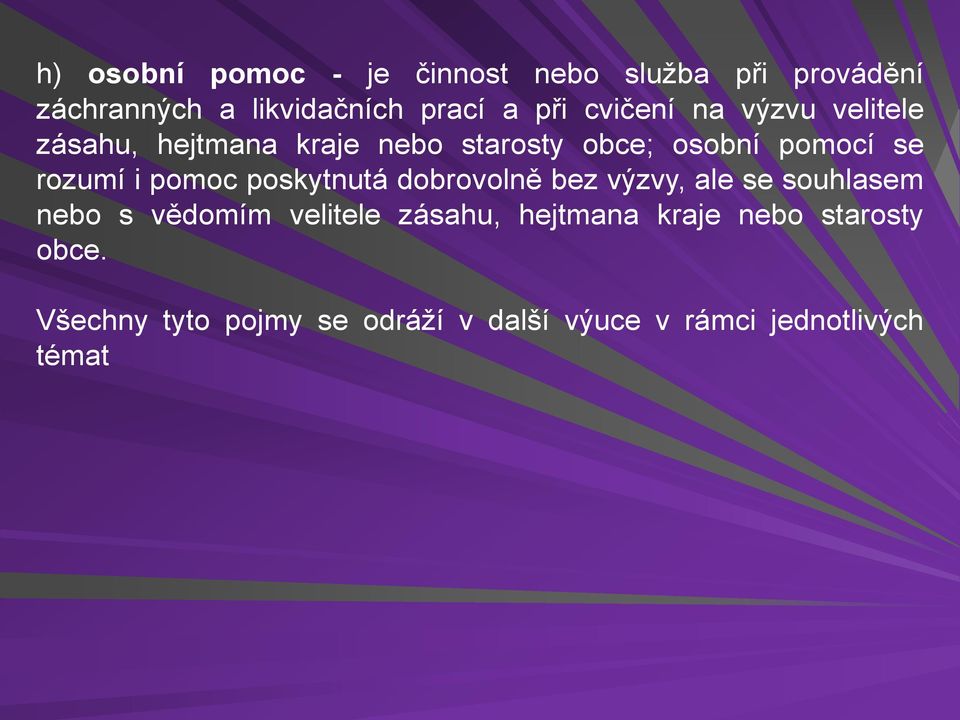 h) osobní pomoc - je činnost nebo služba při provádění záchranných a likvidačních prací a při cvičení na výzvu velitele zásahu, hejtmana kraje nebo starosty obce; osobní pomocí se rozumí i pomoc poskytnutá dobrovolně bez výzvy, ale se souhlasem nebo s vědomím velitele zásahu, hejtmana kraje nebo starosty obce.

Všechny tyto pojmy se odráží v další výuce v rámci jednotlivých témat